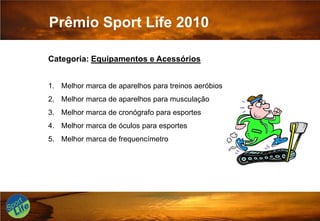 Prêmio Sport Life 2010

Categoria: Equipamentos e Acessórios

1. Melhor marca de aparelhos para treinos aeróbios
2. Melhor marca de aparelhos para musculação
3. Melhor marca de cronógrafo para esportes
4. Melhor marca de óculos para esportes
5. Melhor marca de frequencímetro

Sport Life